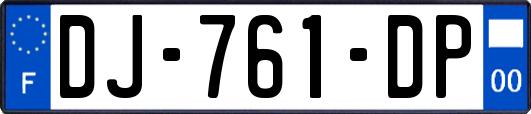 F
DJ-761-DP
00